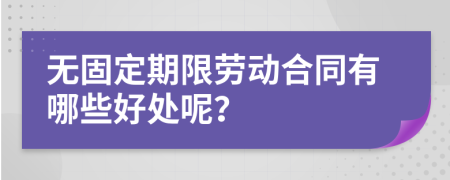 无固定期限劳动合同有哪些好处呢?